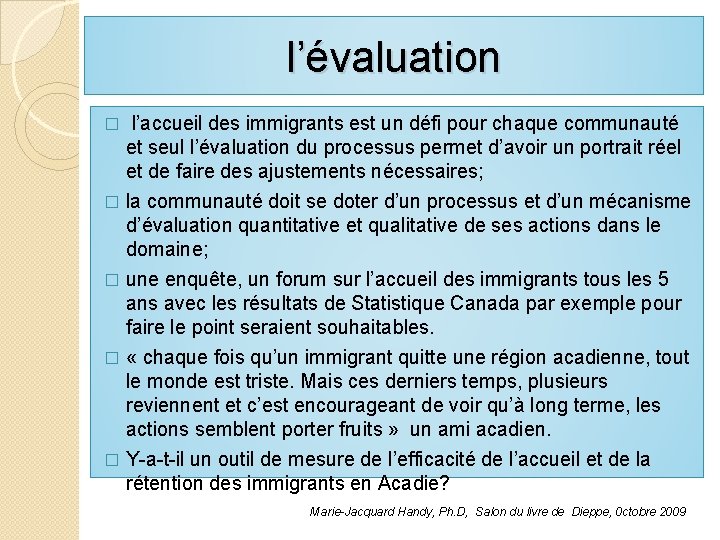 l’évaluation

□ l’accueil des immigrants est un défi pour chaque communauté et seul l’évaluation du processus permet d’avoir un portrait réel et de faire des ajustements nécessaires;

□ la communauté doit se doter d’un processus et d’un mécanisme d’évaluation quantitative et qualitative de ses actions dans le domaine;

□ une enquête, un forum sur l’accueil des immigrants tous les 5 ans avec les résultats de Statistique Canada par exemple pour faire le point seraient souhaitables.

□ « chaque fois qu’un immigrant quitte une région acadienne, tout le monde est triste. Mais ces derniers temps, plusieurs reviennent et c’est encourageant de voir qu’à long terme, les actions semblent porter fruits » un ami acadien.

□ Y-a-t-il un outil de mesure de l’efficacité de l’accueil et de la rétention des immigrants en Acadie?

Marie-Jacquard Handy, Ph.D, Salon du livre de Dieppe, 0ctobre 2009